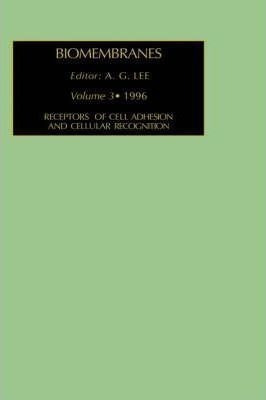 BIOMEMBRANES

Editor: A. G. LEE

Volume 3 • 1996

RECEPTORS OF CELL ADHESION AND CELLULAR RECOGNITION